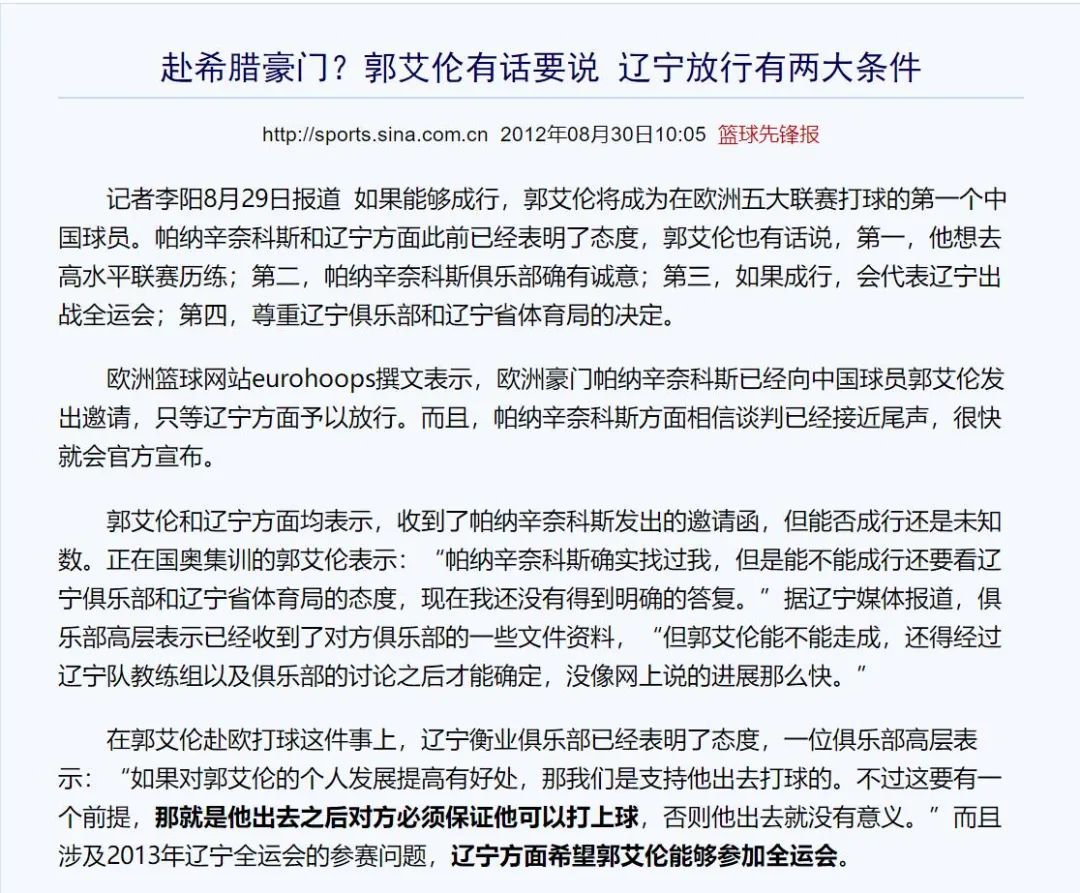 赴希腊豪门？郭艾伦有话要说 辽宁放行有两大条件

http://sports.sina.com.cn 2012年08月30日10:05 篮球先锋报

记者李阳8月29日报道 如果能够成行，郭艾伦将成为在欧洲五大联赛打球的第一个中国球员。帕纳辛奈科斯和辽宁方面此前已经表明了态度，郭艾伦也有话说，第一，他想去高水平联赛历练；第二，帕纳辛奈科斯俱乐部确有诚意；第三，如果成行，会代表辽宁出战全运会；第四，尊重辽宁俱乐部和辽宁省体育局的决定。

欧洲篮球网站eurohoops撰文表示，欧洲豪门帕纳辛奈科斯已经向中国球员郭艾伦发出邀请，只等辽宁方面予以放行。而且，帕纳辛奈科斯方面相信谈判已经接近尾声，很快就会官方宣布。

郭艾伦和辽宁方面均表示，收到了帕纳辛奈科斯发出的邀请函，但能否成行还是未知数。正在国奥集训的郭艾伦表示：“帕纳辛奈科斯确实找过我，但是能不能成行还要看辽宁俱乐部和辽宁省体育局的态度，现在我还没有得到明确的答复。”据辽宁媒体报道，俱乐部高层表示已经收到了对方俱乐部的一些文件资料，“但郭艾伦能不能走成，还得经过辽宁队教练组以及俱乐部的讨论之后才能确定，没像网上说的进展那么快。”

在郭艾伦赴欧打球这件事上，辽宁衡业俱乐部已经表明了态度，一位俱乐部高层表示：“如果对郭艾伦的个人发展提高有好处，那我们是支持他出去打球的。不过这要有一个前提，那就是他出去之后对方必须保证他可以打上球，否则他出去就没有意义。”而且涉及2013年辽宁全运会的参赛问题，辽宁方面希望郭艾伦能够参加全运会。